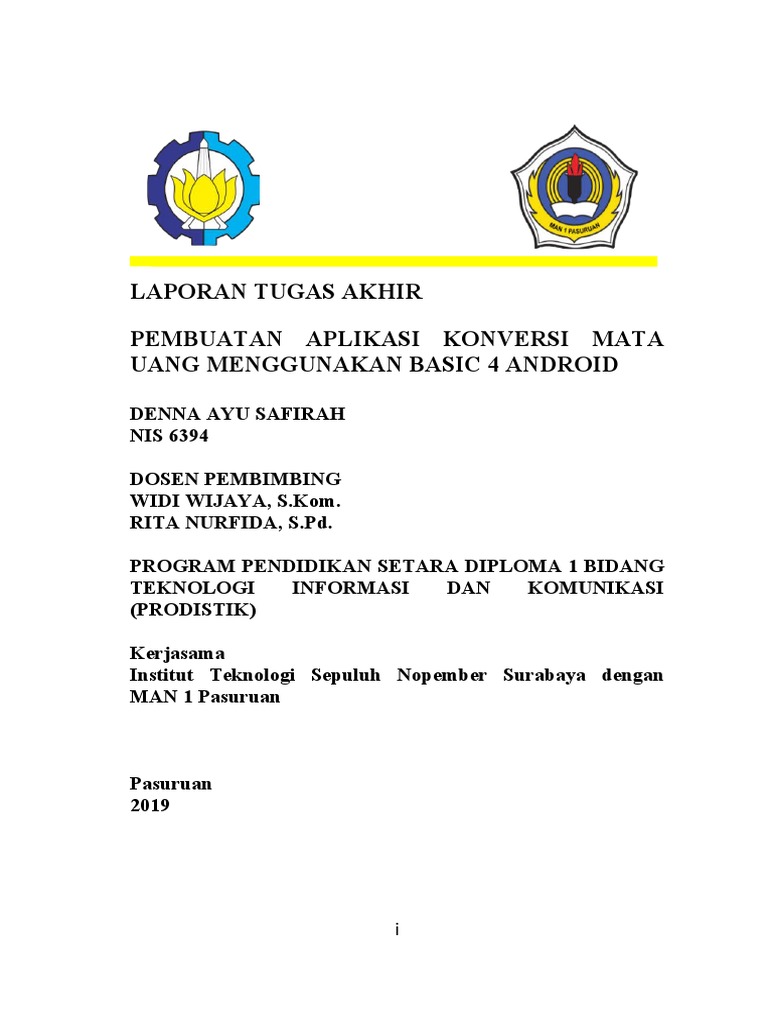 MAN 1 PASURUAN

LAPORAN TUGAS AKHIR

PEMBUATAN APLIKASI KONVERSI MATA UANG MENGGUNAKAN BASIC 4 ANDROID

DENNA AYU SAFIRAH
NIS 6394

DOSEN PEMBIMBING
WIDI WIJAYA, S.Kom.
RITA NURFIDA, S.Pd.

PROGRAM PENDIDIKAN SETARA DIPLOMA 1 BIDANG TEKNOLOGI INFORMASI DAN KOMUNIKASI (PRODISTIK)

Kerjasama
Institut Teknologi Sepuluh Nopember Surabaya dengan MAN 1 Pasuruan

Pasuruan
2019

i